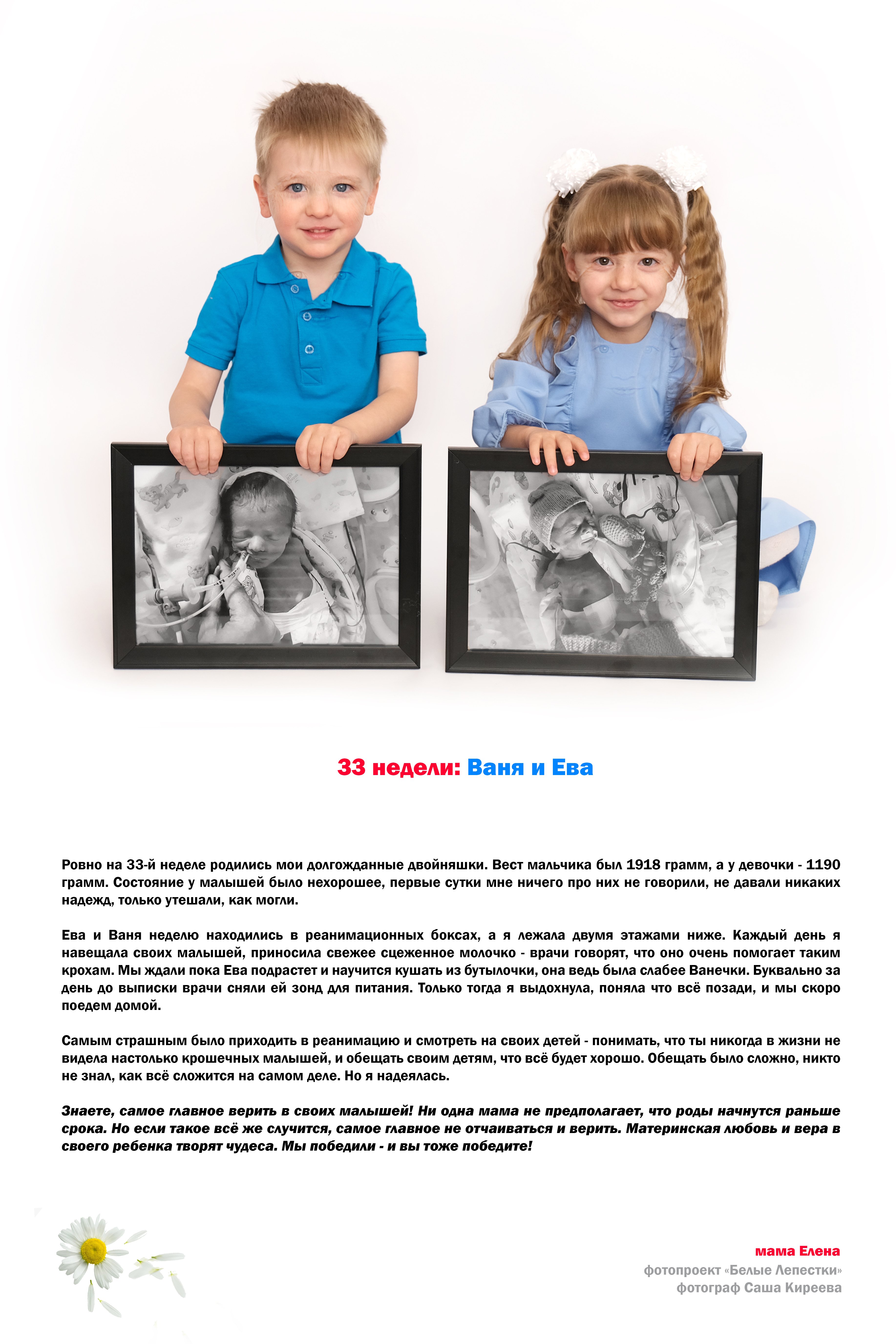 33 недели: Ваня и Ева

Ровно на 33-й неделе родились мои долгожданные двойняшки. Вест мальчика был 1918 грамм, а у девочки - 1190 грамм. Состояние у малышей было нехорошее, первые сутки мне ничего про них не говорили, не давали никаких надежд, только утешали, как могли.

Ева и Ваня неделю находились в реанимационных боксах, а я лежала двумя этажами ниже. Каждый день я навещала своих малышей, приносила свежее сцеженное молочко - врачи говорят, что оно очень помогает таким крохам. Мы ждали пока Ева подрастет и научится кушать из бутылочки, она ведь была слабее Ванечки. Буквально за день до выписки врачи сняли ей зонд для питания. Только тогда я выдохнула, поняла что всё позади, и мы скоро поедем домой.

Самым страшным было приходить в реанимацию и смотреть на своих детей - понимать, что ты никогда в жизни не видела настолько крошечных малышей, и обещать своим детям, что всё будет хорошо. Обещать было сложно, никто не знал, как всё сложится на самом деле. Но я надеялась.

Знаете, самое главное верить в своих малышей! Ни одна мама не предполагает, что роды начнутся раньше срока. Но если такое всё же случится, самое главное не отчаиваться и верить. Материнская любовь и вера в своего ребенка творят чудеса. Мы победили - и вы тоже победите!

мама Елена
фотопроект «Белые Лепестки»
фотограф Саша Киреева